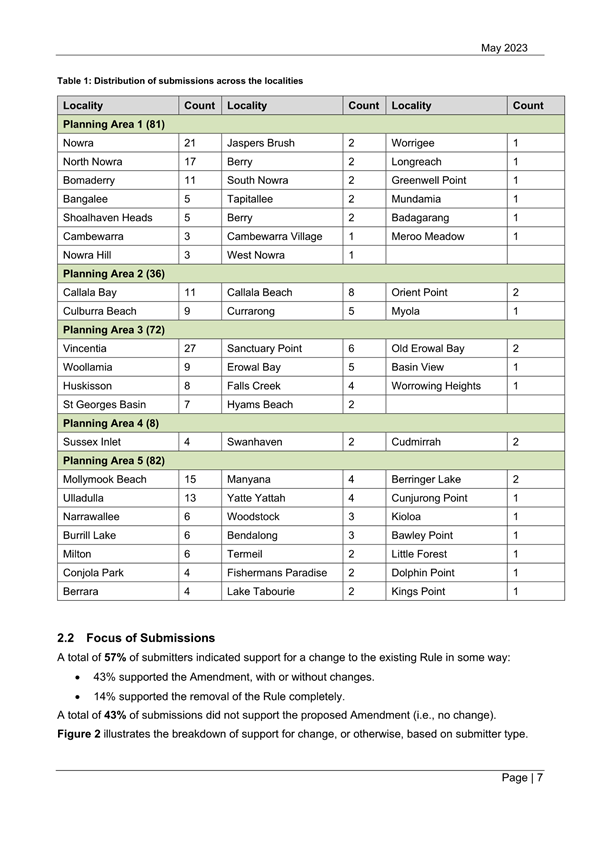 May 2023

Table 1: Distribution of submissions across the localities

| Locality | Count | Locality | Count | Locality | Count |
|---|---|---|---|---|---|
| Planning Area 1 (81) | | | | | |
| Nowra | 21 | Jaspers Brush | 2 | Worrigee | 1 |
| North Nowra | 17 | Berry | 2 | Longreach | 1 |
| Bomaderry | 11 | South Nowra | 2 | Greenwell Point | 1 |
| Bangalee | 5 | Tapitallee | 2 | Mundamia | 1 |
| Shoalhaven Heads | 5 | Berry | 2 | Badagarang | 1 |
| Cambewarra | 3 | Cambewarra Village | 1 | Meroo Meadow | 1 |
| Nowra Hill | 3 | West Nowra | 1 | | |
| Planning Area 2 (36) | | | | | |
| Callala Bay | 11 | Callala Beach | 8 | Orient Point | 2 |
| Culburra Beach | 9 | Currarong | 5 | Myola | 1 |
| Planning Area 3 (72) | | | | | |
| Vincentia | 27 | Sanctuary Point | 6 | Old Erowal Bay | 2 |
| Woollamia | 9 | Erowal Bay | 5 | Basin View | 1 |
| Huskisson | 8 | Falls Creek | 4 | Worrowing Heights | 1 |
| St Georges Basin | 7 | Hyams Beach | 2 | | |
| Planning Area 4 (8) | | | | | |
| Sussex Inlet | 4 | Swanhaven | 2 | Cudmirrah | 2 |
| Planning Area 5 (82) | | | | | |
| Mollymook Beach | 15 | Manyana | 4 | Berringer Lake | 2 |
| Ulladulla | 13 | Yatte Yattah | 4 | Cunjurong Point | 1 |
| Narrawallee | 6 | Woodstock | 3 | Kioloa | 1 |
| Burrill Lake | 6 | Bendalong | 3 | Bawley Point | 1 |
| Milton | 6 | Termeil | 2 | Little Forest | 1 |
| Conjola Park | 4 | Fishermans Paradise | 2 | Dolphin Point | 1 |
| Berrara | 4 | Lake Tabourie | 2 | Kings Point | 1 |

2.2 Focus of Submissions

A total of 57% of submitters indicated support for a change to the existing Rule in some way:

• 43% supported the Amendment, with or without changes.
• 14% supported the removal of the Rule completely.

A total of 43% of submissions did not support the proposed Amendment (i.e., no change).

Figure 2 illustrates the breakdown of support for change, or otherwise, based on submitter type.

Page | 7